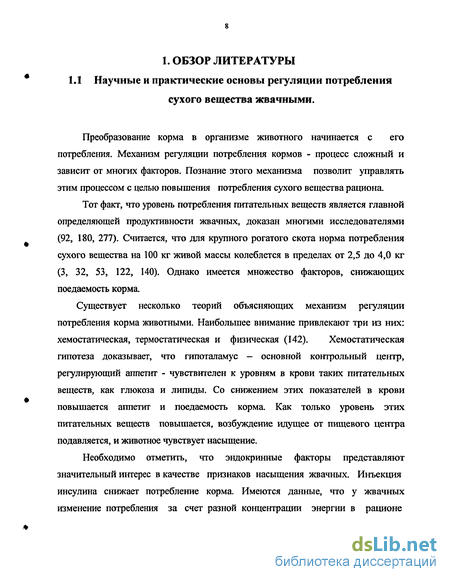 8

1. ОБЗОР ЛИТЕРАТУРЫ

1.1 Научные и практические основы регуляции потребления сухого вещества жвачными.

Преобразование корма в организме животного начинается с его потребления. Механизм регуляции потребления кормов - процесс сложный и зависит от многих факторов. Познание этого механизма позволит управлять этим процессом с целью повышения потребления сухого вещества рациона.

Тот факт, что уровень потребления питательных веществ является главной определяющей продуктивности жвачных, доказан многими исследователями (92, 180, 277). Считается, что для крупного рогатого скота норма потребления сухого вещества на 100 кг живой массы колеблется в пределах от 2,5 до 4,0 кг (3, 32, 53, 122, 140). Однако имеется множество факторов, снижающих поедаемость корма.

Существует несколько теорий объясняющих механизм регуляции потребления корма животными. Наибольшее внимание привлекают три из них: хемостатическая, термостатическая и физическая (142). Хемостатическая гипотеза доказывает, что гипоталамус – основной контрольный центр, регулирующий аппетит - чувствителен к уровням в крови таких питательных веществ, как глюкоза и липиды. Со снижением этих показателей в крови повышается аппетит и поедаемость корма. Как только уровень этих питательных веществ повышается, возбуждение идущее от пищевого центра подавляется, и животное чувствует насыщение.

Необходимо отметить, что эндокринные факторы представляют значительный интерес в качестве признаков насыщения жвачных. Инъекция инсулина снижает потребление корма. Имеются данные, что у жвачных изменение потребления за счет разной концентрации энергии в рационе

dsLib.net
библиотека диссертаций